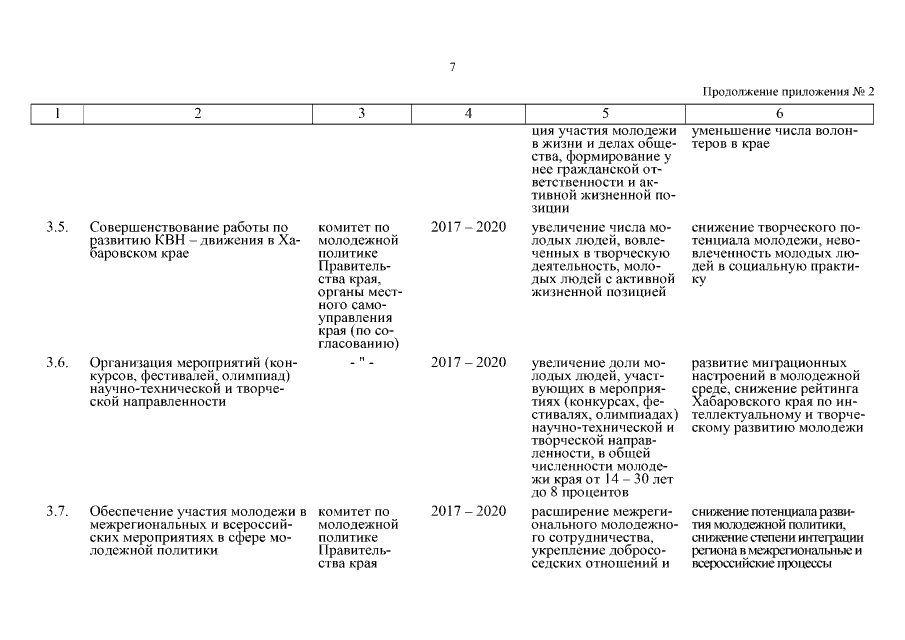 7

Продолжение приложения № 2

| 1 | 2 | 3 | 4 | 5 | 6 |
|---|---|---|---|---|---|
| | | | | ция участия молодежи в жизни и делах общества, формирование у нее гражданской ответственности и активной жизненной позиции | уменьшение числа волонтеров в крае |
| 3.5. | Совершенствование работы по развитию КВН – движения в Хабаровском крае | комитет по молодежной политике Правительства края, органы местного самоуправления края (по согласованию) | 2017 – 2020 | увеличение числа молодых людей, вовлеченных в творческую деятельность, молодых людей с активной жизненной позицией | снижение творческого потенциала молодежи, невовлеченность молодых людей в социальную практику |
| 3.6. | Организация мероприятий (конкурсов, фестивалей, олимпиад) научно-технической и творческой направленности | - " - | 2017 – 2020 | увеличение доли молодых людей, участвующих в мероприятиях (конкурсах, фестивалях, олимпиадах) научно-технической и творческой направленности, в общей численности молодежи края от 14 – 30 лет до 8 процентов | развитие миграционных настроений в молодежной среде, снижение рейтинга Хабаровского края по интеллектуальному и творческому развитию молодежи |
| 3.7. | Обеспечение участия молодежи в межрегиональных и всероссийских мероприятиях в сфере молодежной политики | комитет по молодежной политике Правительства края | 2017 – 2020 | расширение межрегионального молодежного сотрудничества, укрепление добрососедских отношений и | снижение потенциала развития молодежной политики, снижение степени интеграции региона в межрегиональные и всероссийские процессы |